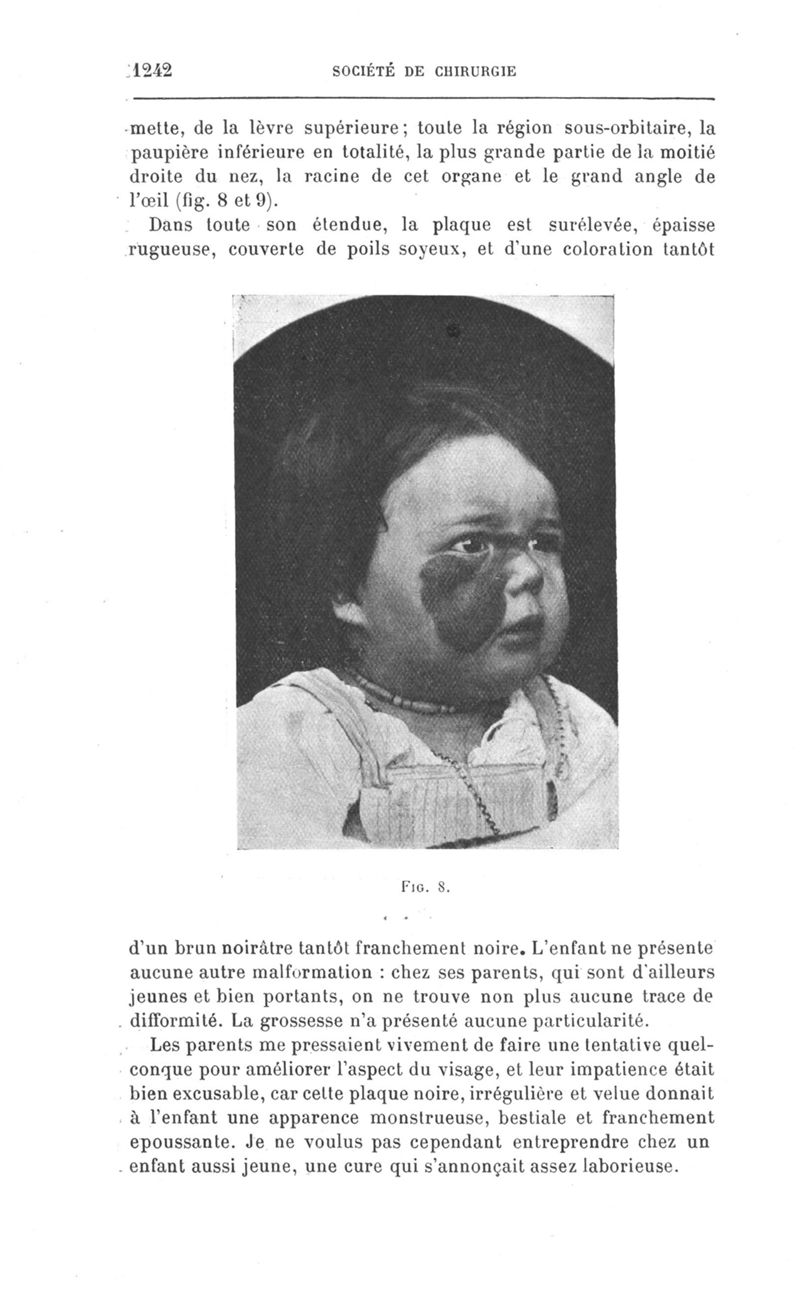 1242 SOCIÉTÉ DE CHIRURGIE

mette, de la lèvre supérieure; toute la région sous-orbitaire, la paupière inférieure en totalité, la plus grande partie de la moitié droite du nez, la racine de cet organe et le grand angle de l'œil (fig. 8 et 9).

Dans toute son étendue, la plaque est surélevée, épaisse rugueuse, couverte de poils soyeux, et d'une coloration tantôt

Fig. 8.

d'un brun noirâtre tantôt franchement noire. L'enfant ne présente aucune autre malformation : chez ses parents, qui sont d'ailleurs jeunes et bien portants, on ne trouve non plus aucune trace de difformité. La grossesse n'a présenté aucune particularité.

Les parents me pressaient vivement de faire une tentative quelconque pour améliorer l'aspect du visage, et leur impatience était bien excusable, car cette plaque noire, irrégulière et velue donnait à l'enfant une apparence monstrueuse, bestiale et franchement epoussante. Je ne voulus pas cependant entreprendre chez un enfant aussi jeune, une cure qui s'annonçait assez laborieuse.